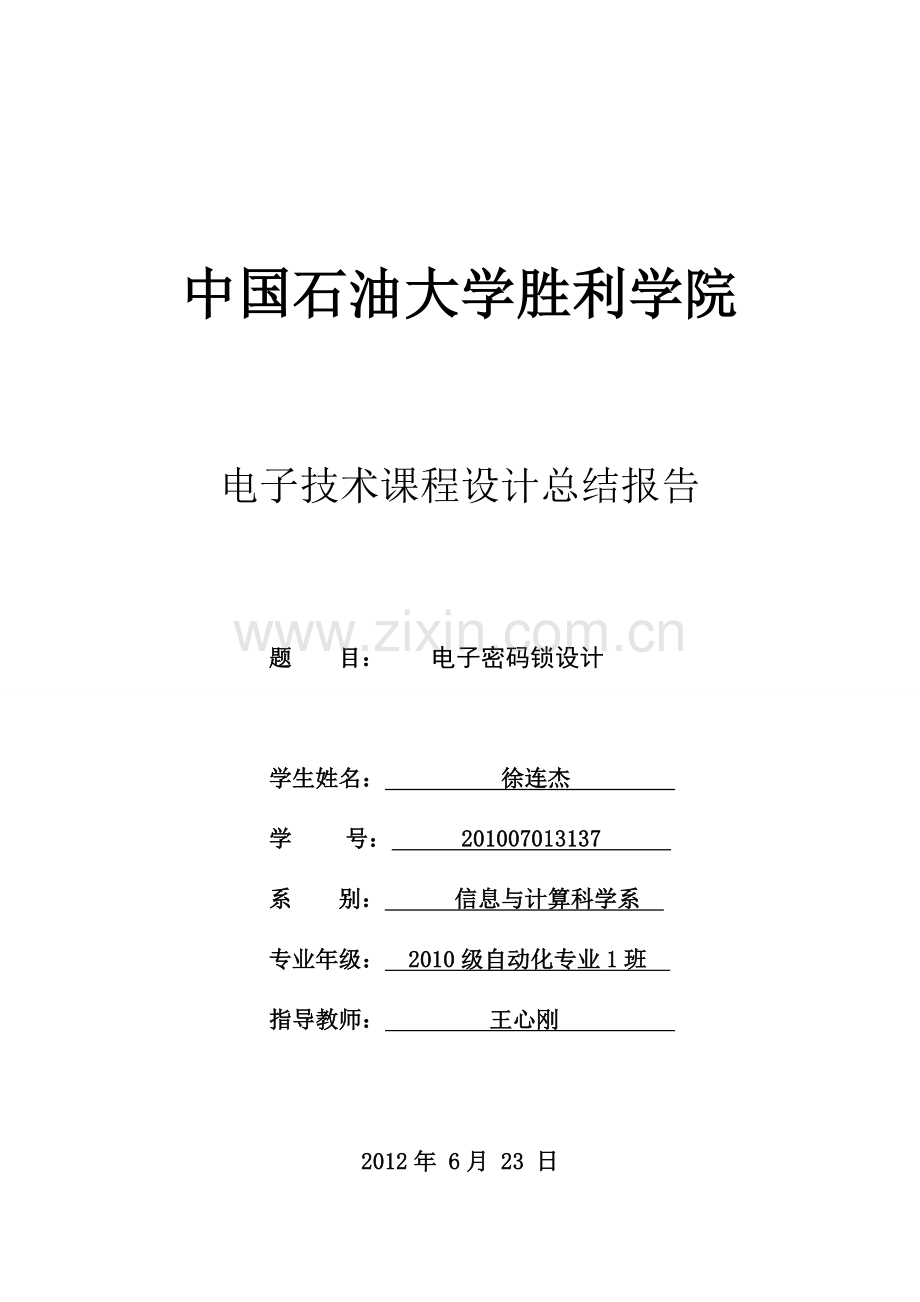 中国石油大学胜利学院

电子技术课程设计总结报告

www.zixin.com.cn

题　　目：　电子密码锁设计

学生姓名：　徐连杰

学　　号：　201007013137

系　　别：　信息与计算科学系

专业年级：　2010 级自动化专业 1 班

指导教师：　王心刚

2012 年 6 月 23 日